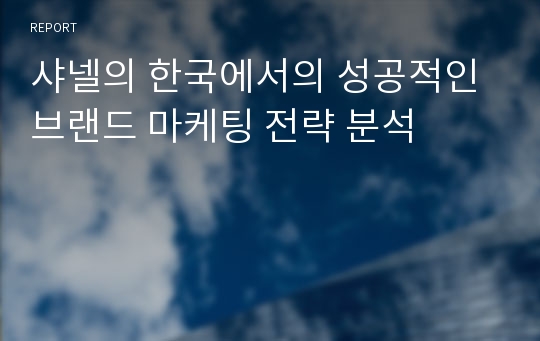 REPORT

샤넬의 한국에서의 성공적인 브랜드 마케팅 전략 분석